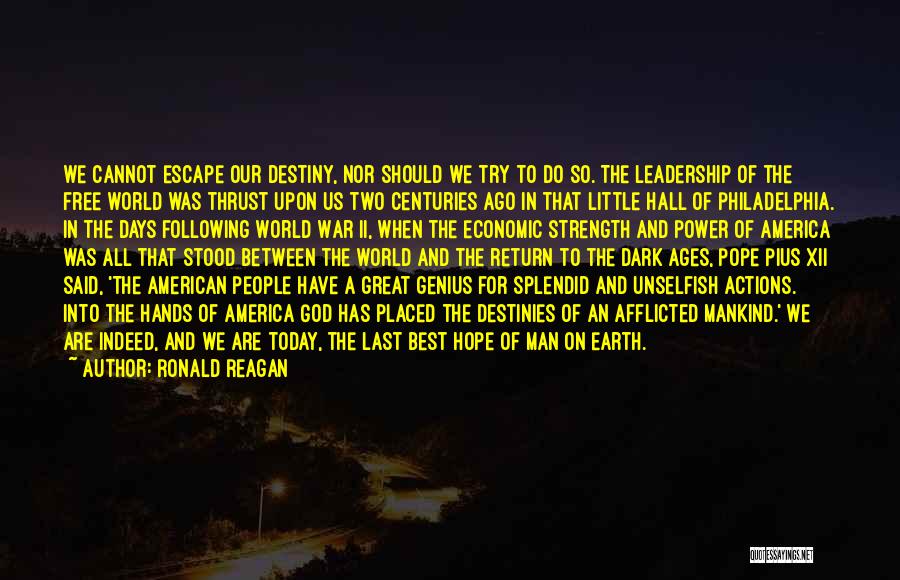 WE CANNOT ESCAPE OUR DESTINY, NOR SHOULD WE TRY TO DO SO. THE LEADERSHIP OF THE FREE WORLD WAS THRUST UPON US TWO CENTURIES AGO IN THAT LITTLE HALL OF PHILADELPHIA. IN THE DAYS FOLLOWING WORLD WAR II, WHEN THE ECONOMIC STRENGTH AND POWER OF AMERICA WAS ALL THAT STOOD BETWEEN THE WORLD AND THE RETURN TO THE DARK AGES, POPE PIUS XII SAID, 'THE AMERICAN PEOPLE HAVE A GREAT GENIUS FOR SPLENDID AND UNSELFISH ACTIONS. INTO THE HANDS OF AMERICA GOD HAS PLACED THE DESTINIES OF AN AFFLICTED MANKIND.' WE ARE INDEED, AND WE ARE TODAY, THE LAST BEST HOPE OF MAN ON EARTH.
~ AUTHOR: RONALD REAGAN

QUOTESSAYINGS.NET